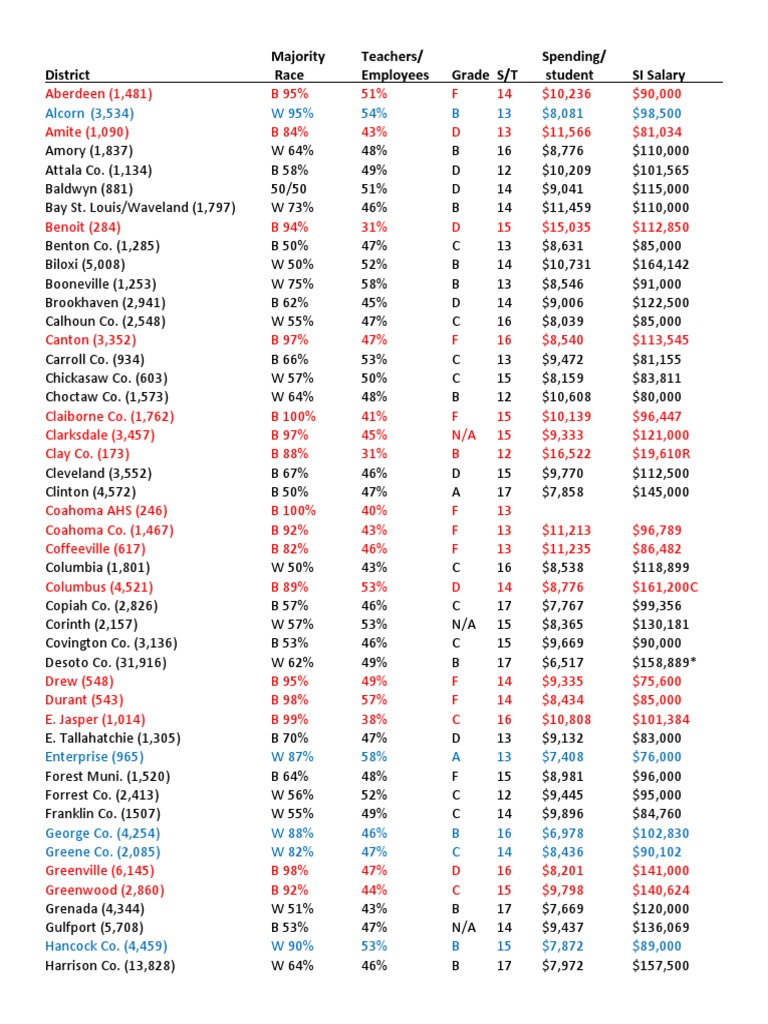 | District | Majority Race | Teachers/ Employees | Grade | S/T | Spending/ student | SI Salary |
|---|---|---|---|---|---|---|
| Aberdeen (1,481) | B 95% | 51% | F | 14 | $10,236 | $90,000 |
| Alcorn (3,534) | W 95% | 54% | B | 13 | $8,081 | $98,500 |
| Amite (1,090) | B 84% | 43% | D | 13 | $11,566 | $81,034 |
| Amory (1,837) | W 64% | 48% | B | 16 | $8,776 | $110,000 |
| Attala Co. (1,134) | B 58% | 49% | D | 12 | $10,209 | $101,565 |
| Baldwyn (881) | 50/50 | 51% | D | 14 | $9,041 | $115,000 |
| Bay St. Louis/Waveland (1,797) | W 73% | 46% | B | 14 | $11,459 | $110,000 |
| Benoit (284) | B 94% | 31% | D | 15 | $15,035 | $112,850 |
| Benton Co. (1,285) | B 50% | 47% | C | 13 | $8,631 | $85,000 |
| Biloxi (5,008) | W 50% | 52% | B | 14 | $10,731 | $164,142 |
| Booneville (1,253) | W 75% | 58% | B | 13 | $8,546 | $91,000 |
| Brookhaven (2,941) | B 62% | 45% | D | 14 | $9,006 | $122,500 |
| Calhoun Co. (2,548) | W 55% | 47% | C | 16 | $8,039 | $85,000 |
| Canton (3,352) | B 97% | 47% | F | 16 | $8,540 | $113,545 |
| Carroll Co. (934) | B 66% | 53% | C | 13 | $9,472 | $81,155 |
| Chickasaw Co. (603) | W 57% | 50% | C | 15 | $8,159 | $83,811 |
| Choctaw Co. (1,573) | W 64% | 48% | B | 12 | $10,608 | $80,000 |
| Claiborne Co. (1,762) | B 100% | 41% | F | 15 | $10,139 | $96,447 |
| Clarksdale (3,457) | B 97% | 45% | N/A | 15 | $9,333 | $121,000 |
| Clay Co. (173) | B 88% | 31% | B | 12 | $16,522 | $19,610R |
| Cleveland (3,552) | B 67% | 46% | D | 15 | $9,770 | $112,500 |
| Clinton (4,572) | B 50% | 47% | A | 17 | $7,858 | $145,000 |
| Coahoma AHS (246) | B 100% | 40% | F | 13 | | |
| Coahoma Co. (1,467) | B 92% | 43% | F | 13 | $11,213 | $96,789 |
| Coffeeville (617) | B 82% | 46% | F | 13 | $11,235 | $86,482 |
| Columbia (1,801) | W 50% | 43% | C | 16 | $8,538 | $118,899 |
| Columbus (4,521) | B 89% | 53% | D | 14 | $8,776 | $161,200C |
| Copiah Co. (2,826) | B 57% | 46% | C | 17 | $7,767 | $99,356 |
| Corinth (2,157) | W 57% | 53% | N/A | 15 | $8,365 | $130,181 |
| Covington Co. (3,136) | B 53% | 46% | C | 15 | $9,669 | $90,000 |
| Desoto Co. (31,916) | W 62% | 49% | B | 17 | $6,517 | $158,889* |
| Drew (548) | B 95% | 49% | F | 14 | $9,335 | $75,600 |
| Durant (543) | B 98% | 57% | F | 14 | $8,434 | $85,000 |
| E. Jasper (1,014) | B 99% | 38% | C | 16 | $10,808 | $101,384 |
| E. Tallahatchie (1,305) | B 70% | 47% | D | 13 | $9,132 | $83,000 |
| Enterprise (965) | W 87% | 58% | A | 13 | $7,408 | $76,000 |
| Forest Muni. (1,520) | B 64% | 48% | F | 15 | $8,981 | $96,000 |
| Forrest Co. (2,413) | W 56% | 52% | C | 12 | $9,445 | $95,000 |
| Franklin Co. (1507) | W 55% | 49% | C | 14 | $9,896 | $84,760 |
| George Co. (4,254) | W 88% | 46% | B | 16 | $6,978 | $102,830 |
| Greene Co. (2,085) | W 82% | 47% | C | 14 | $8,436 | $90,102 |
| Greenville (6,145) | B 98% | 47% | D | 16 | $8,201 | $141,000 |
| Greenwood (2,860) | B 92% | 44% | C | 15 | $9,798 | $140,624 |
| Grenada (4,344) | W 51% | 43% | B | 17 | $7,669 | $120,000 |
| Gulfport (5,708) | B 53% | 47% | N/A | 14 | $9,437 | $136,069 |
| Hancock Co. (4,459) | W 90% | 53% | B | 15 | $7,872 | $89,000 |
| Harrison Co. (13,828) | W 64% | 46% | B | 17 | $7,972 | $157,500 |